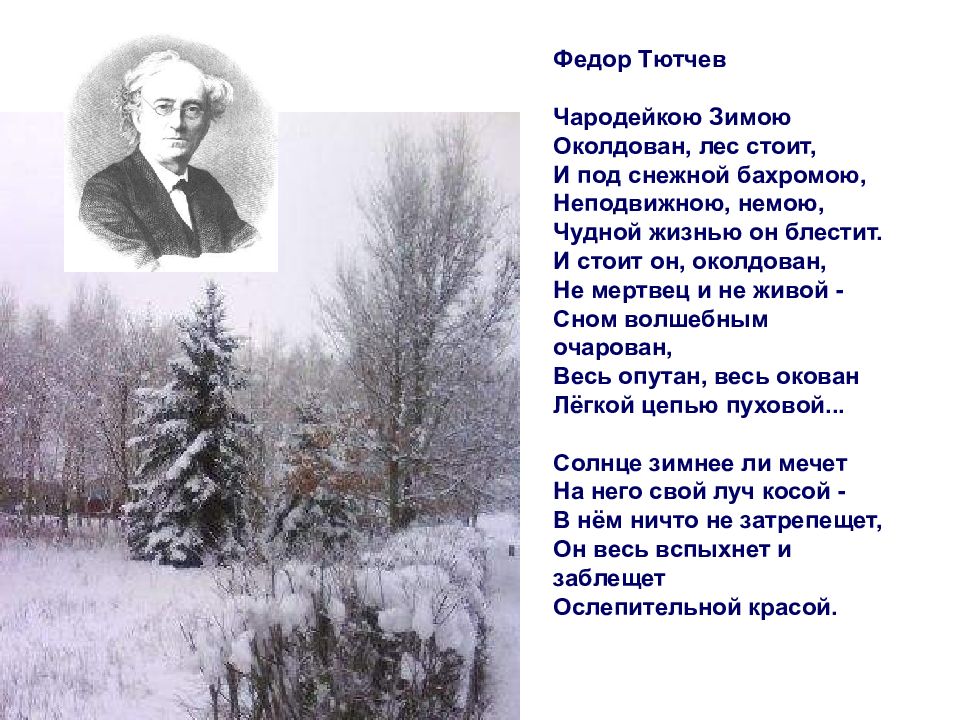 Федор Тютчев

Чародейкою Зимою
Околдован, лес стоит,
И под снежной бахромою,
Неподвижною, немою,
Чудной жизнью он блестит.
И стоит он, околдован,
Не мертвец и не живой -
Сном волшебным
очарован,
Весь опутан, весь окован
Лёгкой цепью пуховой...

Солнце зимнее ли мечет
На него свой луч косой -
В нём ничто не затрепещет,
Он весь вспыхнет и
заблещет
Ослепительной красой.